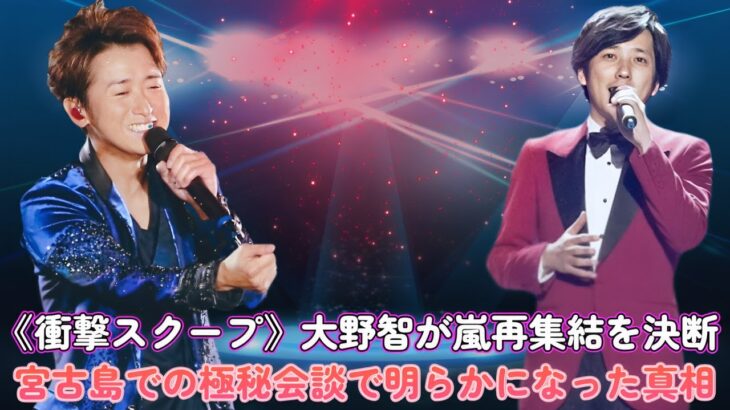 《衝撃スクープ》大野智が嵐再集結を決断
宮古島での極秘会談で明らかになった真相